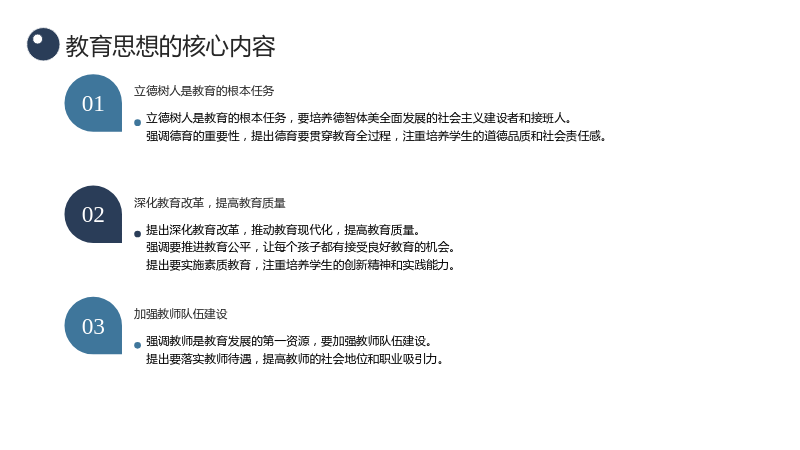 教育思想的核心内容

01

立德树人是教育的根本任务

• 立德树人是教育的根本任务，要培养德智体美全面发展的社会主义建设者和接班人。
强调德育的重要性，提出德育要贯穿教育全过程，注重培养学生的道德品质和社会责任感。

02

深化教育改革，提高教育质量

• 提出深化教育改革，推动教育现代化，提高教育质量。
强调要推进教育公平，让每个孩子都有接受良好教育的机会。
提出要实施素质教育，注重培养学生的创新精神和实践能力。

03

加强教师队伍建设

• 强调教师是教育发展的第一资源，要加强教师队伍建设。
提出要落实教师待遇，提高教师的社会地位和职业吸引力。